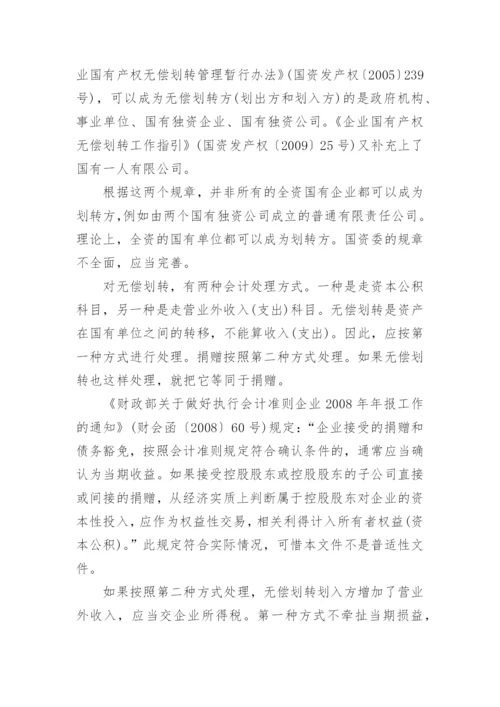 业国有产权无偿划转管理暂行办法》(国资发产权〔2005〕239号)，可以成为无偿划转方(划出方和划入方)的是政府机构、事业单位、国有独资企业、国有独资公司。《企业国有产权无偿划转工作指引》(国资发产权〔2009〕25号)又补充上了国有一人有限公司。

根据这两个规章，并非所有的全资国有企业都可以成为划转方,例如由两个国有独资公司成立的普通有限责任公司。理论上，全资的国有单位都可以成为划转方。国资委的规章不全面，应当完善。

对无偿划转，有两种会计处理方式。一种是走资本公积科目，另一种是走营业外收入(支出)科目。无偿划转是资产在国有单位之间的转移，不能算收入(支出)。因此，应按第一种方式进行处理。捐赠按照第二种方式处理。如果无偿划转也这样处理，就把它等同于捐赠。

《财政部关于做好执行会计准则企业2008年年报工作的通知》(财会函〔2008〕60号)规定：“企业接受的捐赠和债务豁免，按照会计准则规定符合确认条件的，通常应当确认为当期收益。如果接受控股股东或控股股东的子公司直接或间接的捐赠，从经济实质上判断属于控股股东对企业的资本性投入，应作为权益性交易，相关利得计入所有者权益(资本公积)。”此规定符合实际情况，可惜本文件不是普适性文件。

如果按照第二种方式处理，无偿划转划入方增加了营业外收入，应当交企业所得税。第一种方式不牵扯当期损益，